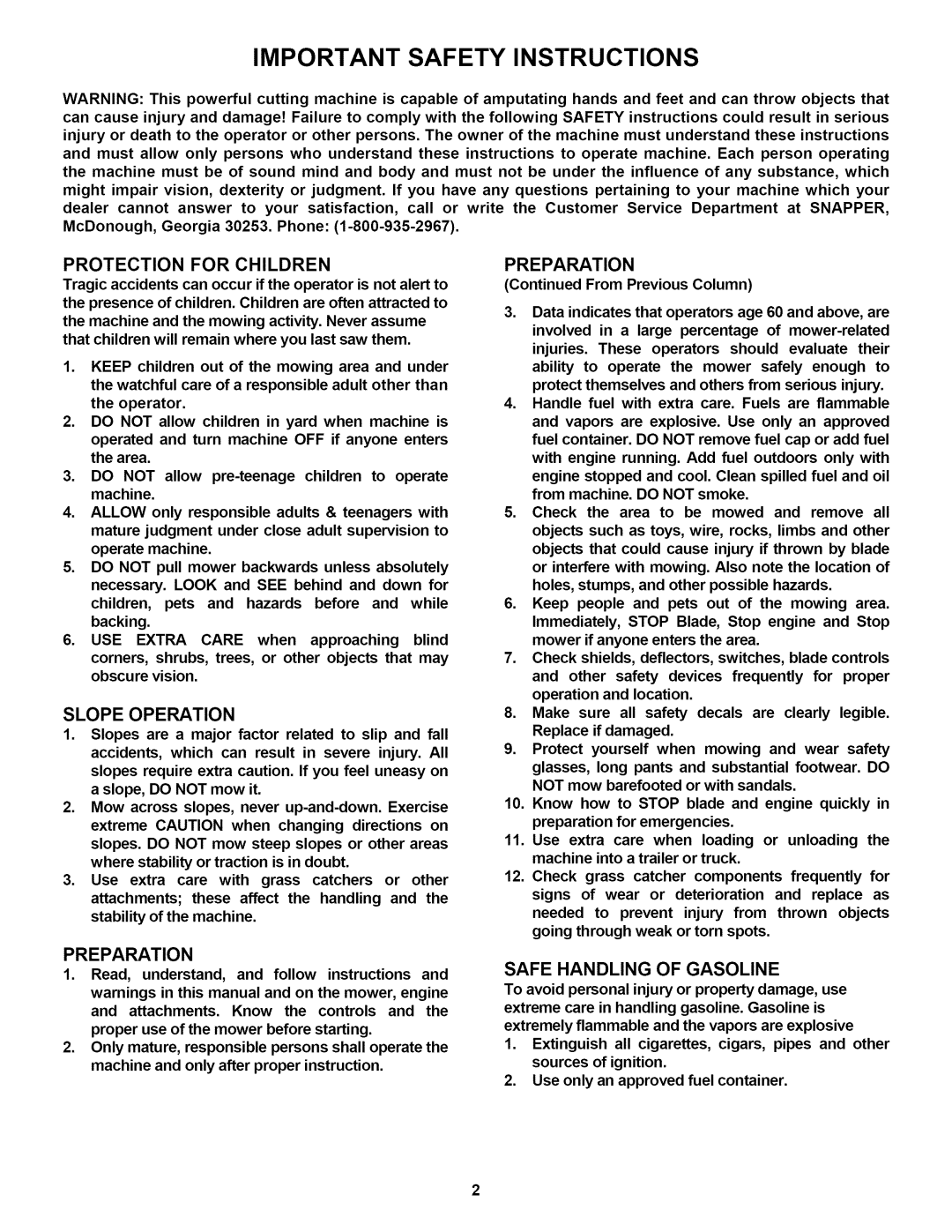 IMPORTANT SAFETY INSTRUCTIONS

WARNING: This powerful cutting machine is capable of amputating hands and feet and can throw objects that can cause injury and damage! Failure to comply with the following SAFETY instructions could result in serious injury or death to the operator or other persons. The owner of the machine must understand these instructions and must allow only persons who understand these instructions to operate machine. Each person operating the machine must be of sound mind and body and must not be under the influence of any substance, which might impair vision, dexterity or judgment. If you have any questions pertaining to your machine which your dealer cannot answer to your satisfaction, call or write the Customer Service Department at SNAPPER, McDonough, Georgia 30253. Phone: (1-800-935-2967).

PROTECTION FOR CHILDREN

Tragic accidents can occur if the operator is not alert to the presence of children. Children are often attracted to the machine and the mowing activity. Never assume that children will remain where you last saw them.

1. KEEP children out of the mowing area and under the watchful care of a responsible adult other than the operator.
2. DO NOT allow children in yard when machine is operated and turn machine OFF if anyone enters the area.
3. DO NOT allow pre-teenage children to operate machine.
4. ALLOW only responsible adults & teenagers with mature judgment under close adult supervision to operate machine.
5. DO NOT pull mower backwards unless absolutely necessary. LOOK and SEE behind and down for children, pets and hazards before and while backing.
6. USE EXTRA CARE when approaching blind corners, shrubs, trees, or other objects that may obscure vision.

SLOPE OPERATION

1. Slopes are a major factor related to slip and fall accidents, which can result in severe injury. All slopes require extra caution. If you feel uneasy on a slope, DO NOT mow it.
2. Mow across slopes, never up-and-down. Exercise extreme CAUTION when changing directions on slopes. DO NOT mow steep slopes or other areas where stability or traction is in doubt.
3. Use extra care with grass catchers or other attachments; these affect the handling and the stability of the machine.

PREPARATION

1. Read, understand, and follow instructions and warnings in this manual and on the mower, engine and attachments. Know the controls and the proper use of the mower before starting.
2. Only mature, responsible persons shall operate the machine and only after proper instruction.

PREPARATION

(Continued From Previous Column)

3. Data indicates that operators age 60 and above, are involved in a large percentage of mower-related injuries. These operators should evaluate their ability to operate the mower safely enough to protect themselves and others from serious injury.
4. Handle fuel with extra care. Fuels are flammable and vapors are explosive. Use only an approved fuel container. DO NOT remove fuel cap or add fuel with engine running. Add fuel outdoors only with engine stopped and cool. Clean spilled fuel and oil from machine. DO NOT smoke.
5. Check the area to be mowed and remove all objects such as toys, wire, rocks, limbs and other objects that could cause injury if thrown by blade or interfere with mowing. Also note the location of holes, stumps, and other possible hazards.
6. Keep people and pets out of the mowing area. Immediately, STOP Blade, Stop engine and Stop mower if anyone enters the area.
7. Check shields, deflectors, switches, blade controls and other safety devices frequently for proper operation and location.
8. Make sure all safety decals are clearly legible. Replace if damaged.
9. Protect yourself when mowing and wear safety glasses, long pants and substantial footwear. DO NOT mow barefooted or with sandals.
10. Know how to STOP blade and engine quickly in preparation for emergencies.
11. Use extra care when loading or unloading the machine into a trailer or truck.
12. Check grass catcher components frequently for signs of wear or deterioration and replace as needed to prevent injury from thrown objects going through weak or torn spots.

SAFE HANDLING OF GASOLINE

To avoid personal injury or property damage, use extreme care in handling gasoline. Gasoline is extremely flammable and the vapors are explosive

1. Extinguish all cigarettes, cigars, pipes and other sources of ignition.
2. Use only an approved fuel container.

2